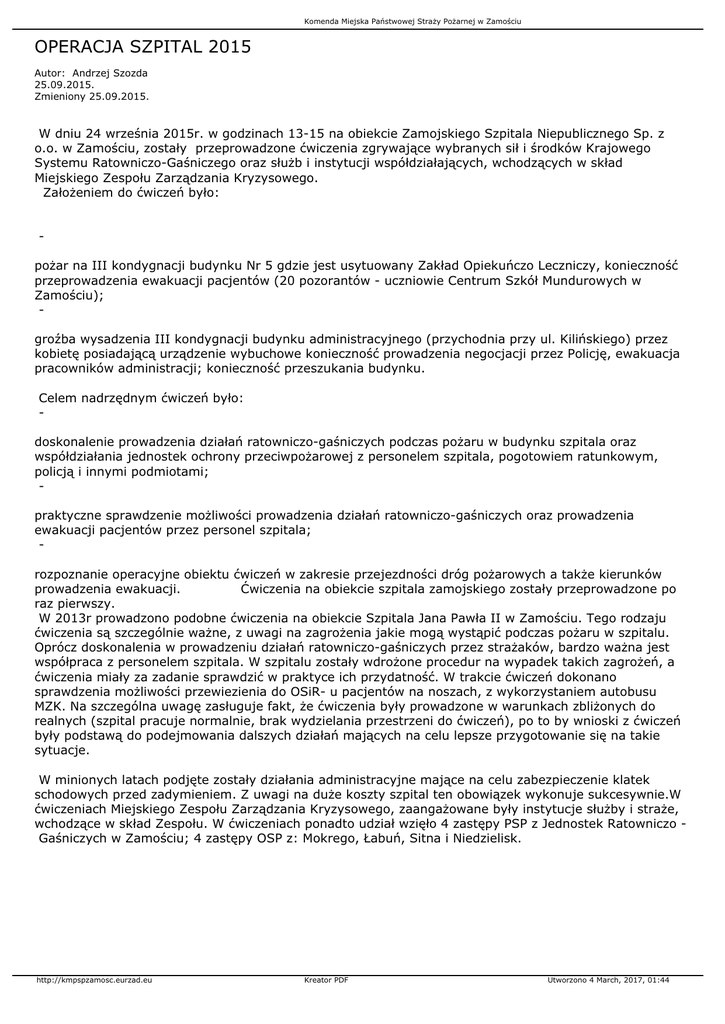 Komenda Miejska Państwowej Straży Pożarnej w Zamościu

OPERACJA SZPITAL 2015

Autor: Andrzej Szozda
25.09.2015.
Zmieniony 25.09.2015.

W dniu 24 września 2015r. w godzinach 13-15 na obiekcie Zamojskiego Szpitala Niepublicznego Sp. z o.o. w Zamościu, zostały przeprowadzone ćwiczenia zgrywające wybranych sił i środków Krajowego Systemu Ratowniczo-Gaśniczego oraz służb i instytucji współdziałających, wchodzących w skład Miejskiego Zespołu Zarządzania Kryzysowego.
Założeniem do ćwiczeń było:

-

pożar na III kondygnacji budynku Nr 5 gdzie jest usytuowany Zakład Opiekuńczo Leczniczy, konieczność przeprowadzenia ewakuacji pacjentów (20 pozorantów - uczniowie Centrum Szkół Mundurowych w Zamościu);
-

groźba wysadzenia III kondygnacji budynku administracyjnego (przychodnia przy ul. Kilińskiego) przez kobietę posiadającą urządzenie wybuchowe konieczność prowadzenia negocjacji przez Policję, ewakuacja pracowników administracji; konieczność przeszukania budynku.

Celem nadrzędnym ćwiczeń było:
-

doskonalenie prowadzenia działań ratowniczo-gaśniczych podczas pożaru w budynku szpitala oraz współdziałania jednostek ochrony przeciwpożarowej z personelem szpitala, pogotowiem ratunkowym, policją i innymi podmiotami;
-

praktyczne sprawdzenie możliwości prowadzenia działań ratowniczo-gaśniczych oraz prowadzenia ewakuacji pacjentów przez personel szpitala;
-

rozpoznanie operacyjne obiektu ćwiczeń w zakresie przejezdności dróg pożarowych a także kierunków prowadzenia ewakuacji. Ćwiczenia na obiekcie szpitala zamojskiego zostały przeprowadzone po raz pierwszy.
W 2013r prowadzono podobne ćwiczenia na obiekcie Szpitala Jana Pawła II w Zamościu. Tego rodzaju ćwiczenia są szczególnie ważne, z uwagi na zagrożenia jakie mogą wystąpić podczas pożaru w szpitalu. Oprócz doskonalenia w prowadzeniu działań ratowniczo-gaśniczych przez strażaków, bardzo ważna jest współpraca z personelem szpitala. W szpitalu zostały wdrożone procedur na wypadek takich zagrożeń, a ćwiczenia miały za zadanie sprawdzić w praktyce ich przydatność. W trakcie ćwiczeń dokonano sprawdzenia możliwości przewiezienia do OSiR- u pacjentów na noszach, z wykorzystaniem autobusu MZK. Na szczególna uwagę zasługuje fakt, że ćwiczenia były prowadzone w warunkach zbliżonych do realnych (szpital pracuje normalnie, brak wydzielania przestrzeni do ćwiczeń), po to by wnioski z ćwiczeń były podstawą do podejmowania dalszych działań mających na celu lepsze przygotowanie się na takie sytuacje.

W minionych latach podjęte zostały działania administracyjne mające na celu zabezpieczenie klatek schodowych przed zadymieniem. Z uwagi na duże koszty szpital ten obowiązek wykonuje sukcesywnie.W ćwiczeniach Miejskiego Zespołu Zarządzania Kryzysowego, zaangażowane były instytucje służby i straże, wchodzące w skład Zespołu. W ćwiczeniach ponadto udział wzięło 4 zastępy PSP z Jednostek Ratowniczo - Gaśniczych w Zamościu; 4 zastępy OSP z: Mokrego, Łabuń, Sitna i Niedzielisk.

http://kmpspzamosc.eurzad.eu Kreator PDF Utworzono 4 March, 2017, 01:44